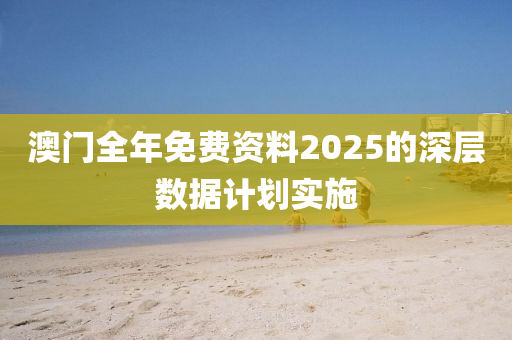 澳门全年免费资料2025的深层数据计划实施